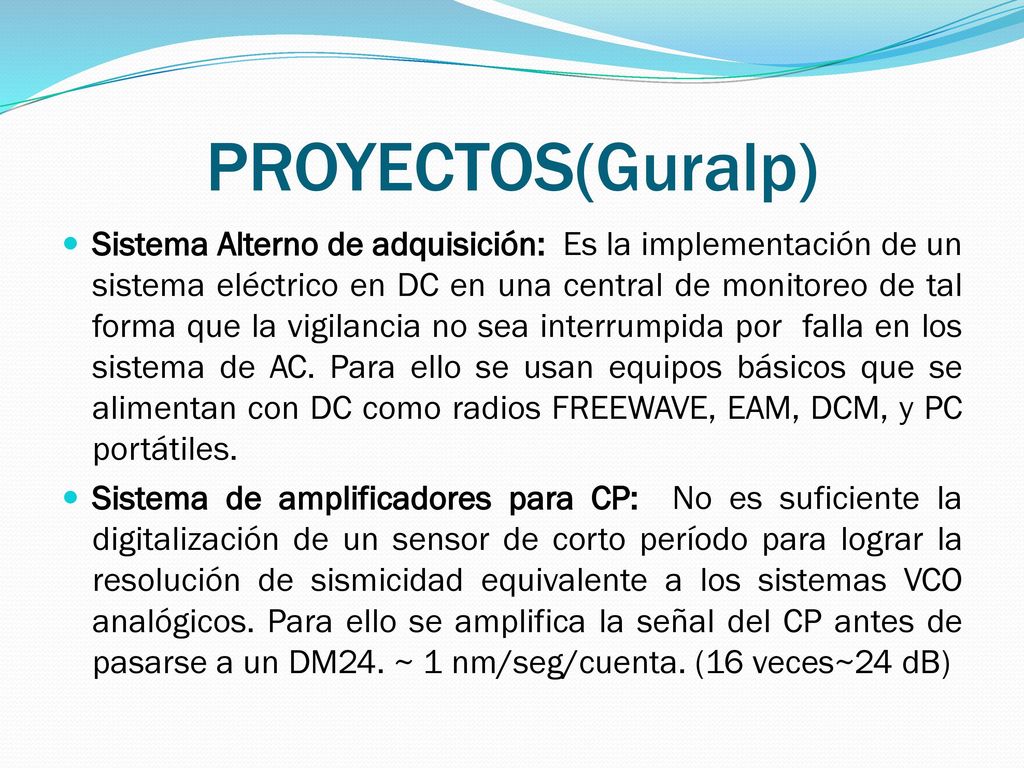 PROYECTOS(Guralp)

Sistema Alterno de adquisición: Es la implementación de un sistema eléctrico en DC en una central de monitoreo de tal forma que la vigilancia no sea interrumpida por falla en los sistema de AC. Para ello se usan equipos básicos que se alimentan con DC como radios FREEWAVE, EAM, DCM, y PC portátiles.

Sistema de amplificadores para CP: No es suficiente la digitalización de un sensor de corto período para lograr la resolución de sismicidad equivalente a los sistemas VCO analógicos. Para ello se amplifica la señal del CP antes de pasarse a un DM24. ~ 1 nm/seg/cuenta. (16 veces~24 dB)